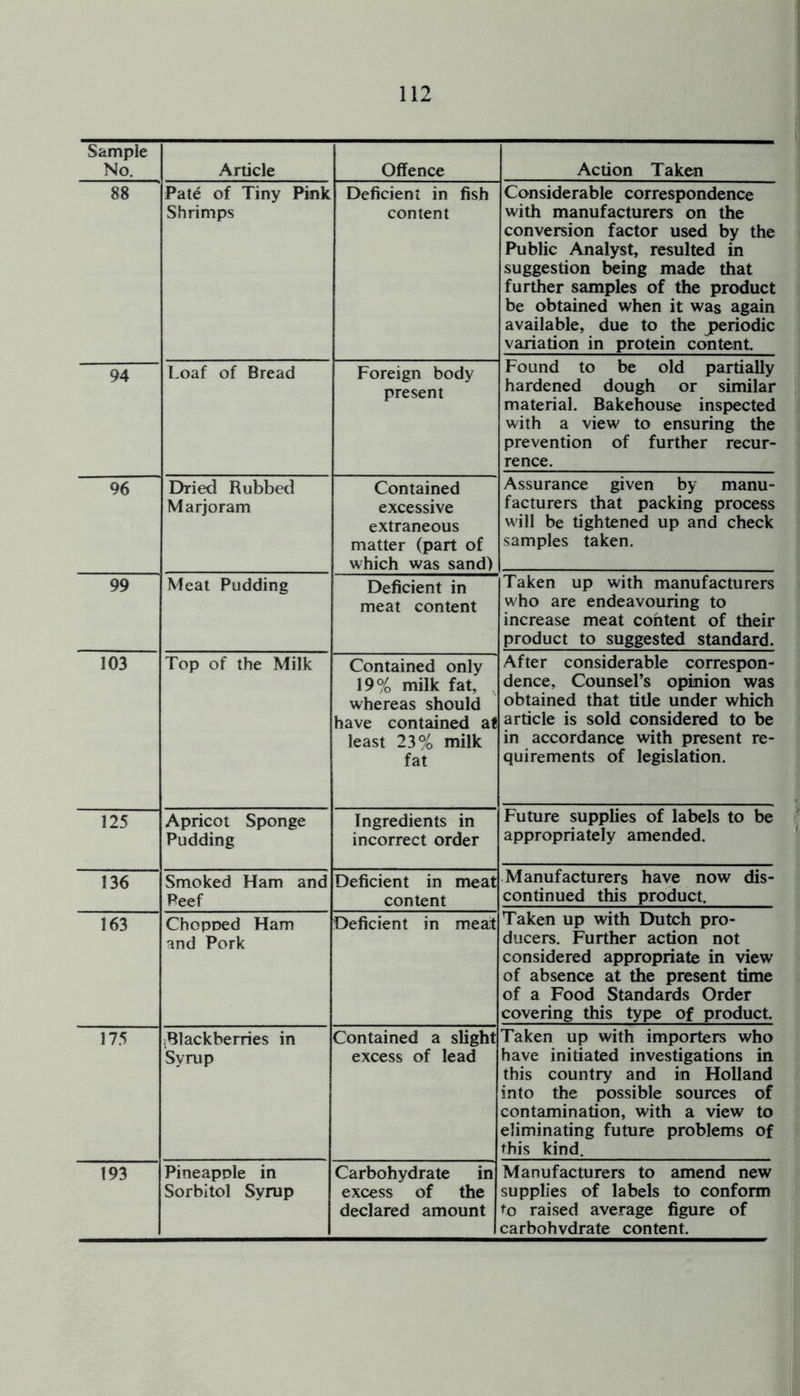 112

| Sample No. | Article | Offence | Action Taken |
|---|---|---|---|
| 88 | Paté of Tiny Pink Shrimps | Deficient in fish content | Considerable correspondence with manufacturers on the conversion factor used by the Public Analyst, resulted in suggestion being made that further samples of the product be obtained when it was again available, due to the periodic variation in protein content. |
| 94 | Loaf of Bread | Foreign body present | Found to be old partially hardened dough or similar material. Bakehouse inspected with a view to ensuring the prevention of further recurrence. |
| 96 | Dried Rubbed Marjoram | Contained excessive extraneous matter (part of which was sand) | Assurance given by manufacturers that packing process will be tightened up and check samples taken. |
| 99 | Meat Pudding | Deficient in meat content | Taken up with manufacturers who are endeavouring to increase meat content of their product to suggested standard. |
| 103 | Top of the Milk | Contained only 19% milk fat, whereas should have contained at least 23% milk fat | After considerable correspondence, Counsel's opinion was obtained that title under which article is sold considered to be in accordance with present requirements of legislation. |
| 125 | Apricot Sponge Pudding | Ingredients in incorrect order | Future supplies of labels to be appropriately amended. |
| 136 | Smoked Ham and Beef | Deficient in meat content | Manufacturers have now discontinued this product. |
| 163 | Chopped Ham and Pork | Deficient in meat | Taken up with Dutch producers. Further action not considered appropriate in view of absence at the present time of a Food Standards Order covering this type of product. |
| 175 | Blackberries in Syrup | Contained a slight excess of lead | Taken up with importers who have initiated investigations in this country and in Holland into the possible sources of contamination, with a view to eliminating future problems of this kind. |
| 193 | Pineapple in Sorbitol Syrup | Carbohydrate in excess of the declared amount | Manufacturers to amend new supplies of labels to conform to raised average figure of carbohydrate content. |